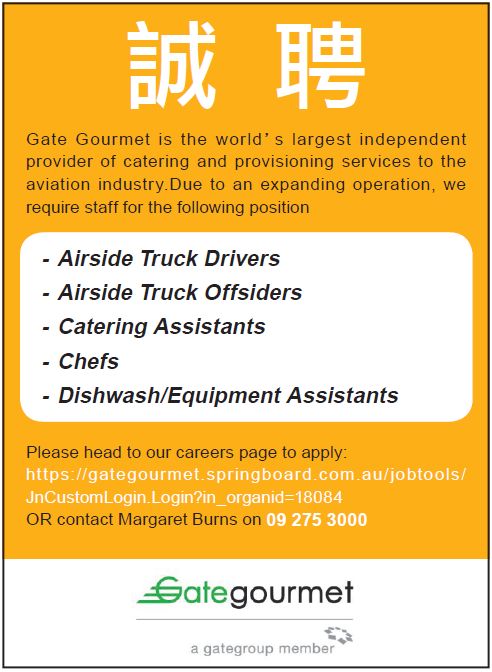 誠 聘

Gate Gourmet is the world's largest independent provider of catering and provisioning services to the aviation industry.Due to an expanding operation, we require staff for the following position

- Airside Truck Drivers
- Airside Truck Offsiders
- Catering Assistants
- Chefs
- Dishwash/Equipment Assistants

Please head to our careers page to apply:
https://gategourmet.springboard.com.au/jobtools/JnCustomLogin.Login?in_organid=18084
OR contact Margaret Burns on 09 275 3000

Gategourmet
a gategroup member